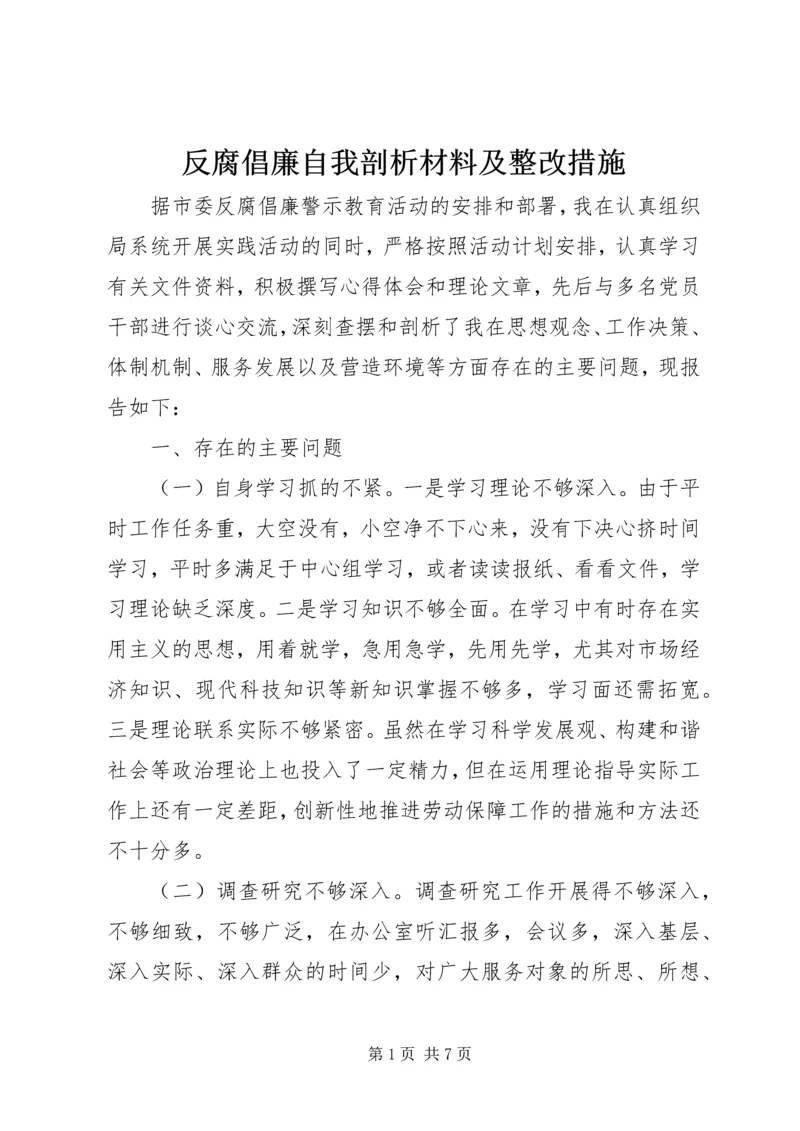 反腐倡廉自我剖析材料及整改措施

据市委反腐倡廉警示教育活动的安排和部署，我在认真组织局系统开展实践活动的同时，严格按照活动计划安排，认真学习有关文件资料，积极撰写心得体会和理论文章，先后与多名党员干部进行谈心交流，深刻查摆和剖析了我在思想观念、工作决策、体制机制、服务发展以及营造环境等方面存在的主要问题，现报告如下：

一、存在的主要问题

（一）自身学习抓的不紧。一是学习理论不够深入。由于平时工作任务重，大空没有，小空净不下心来，没有下决心挤时间学习，平时多满足于中心组学习，或者读读报纸、看看文件，学习理论缺乏深度。二是学习知识不够全面。在学习中有时存在实用主义的思想，用着就学，急用急学，先用先学，尤其对市场经济知识、现代科技知识等新知识掌握不够多，学习面还需拓宽。三是理论联系实际不够紧密。虽然在学习科学发展观、构建和谐社会等政治理论上也投入了一定精力，但在运用理论指导实际工作上还有一定差距，创新性地推进劳动保障工作的措施和方法还不十分多。

（二）调查研究不够深入。调查研究工作开展得不够深入，不够细致，不够广泛，在办公室听汇报多，会议多，深入基层、深入实际、深入群众的时间少，对广大服务对象的所思、所想、

第 1 页 共 7 页